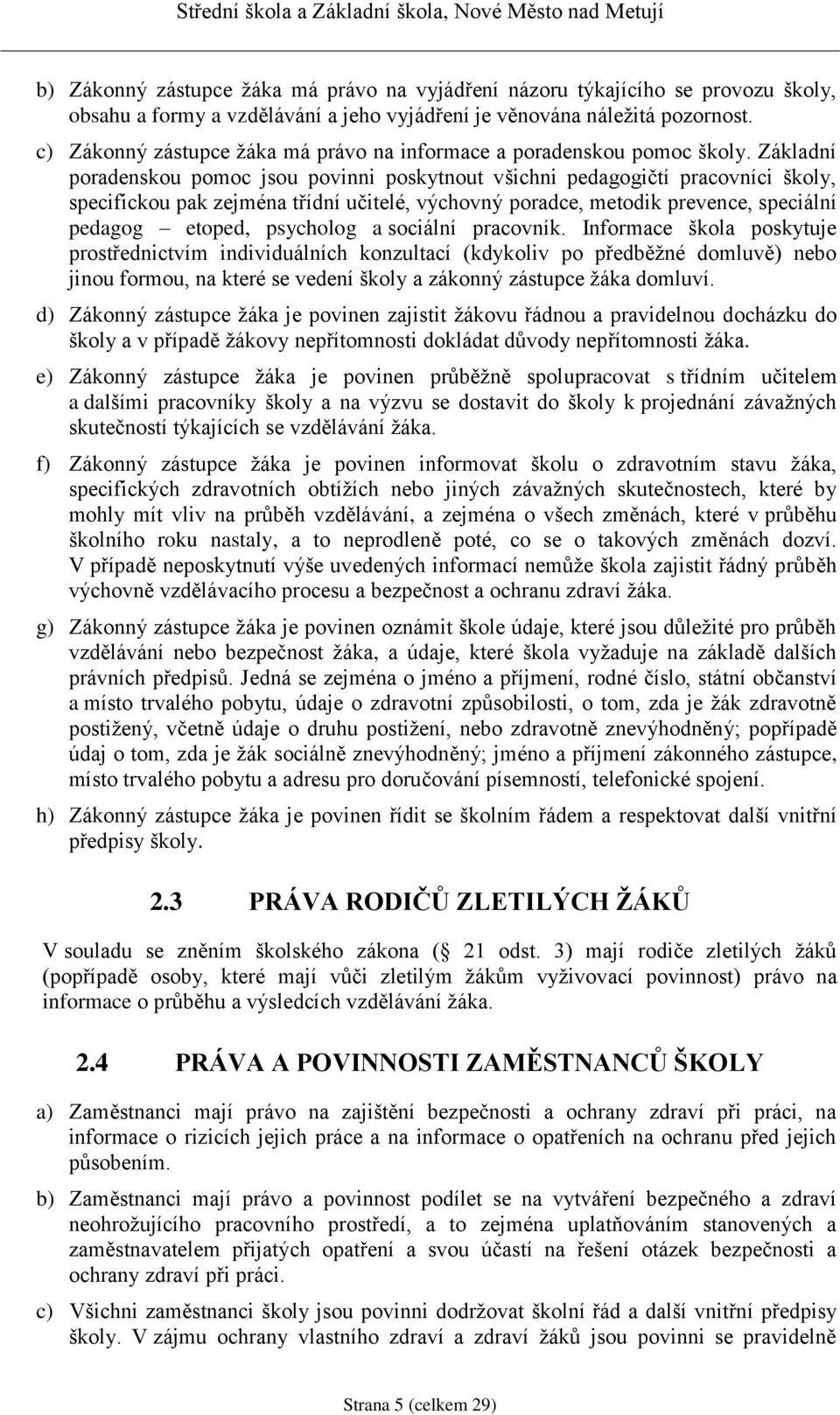 Střední škola a Základní škola, Nové Město nad Metují

b) Zákonný zástupce žáka má právo na vyjádření názoru týkajícího se provozu školy, obsahu a formy a vzdělávání a jeho vyjádření je věnována náležitá pozornost.

c) Zákonný zástupce žáka má právo na informace a poradenskou pomoc školy. Základní poradenskou pomoc jsou povinni poskytnout všichni pedagogičtí pracovníci školy, specifickou pak zejména třídní učitelé, výchovný poradce, metodik prevence, speciální pedagog – etoped, psycholog a sociální pracovník. Informace škola poskytuje prostřednictvím individuálních konzultací (kdykoliv po předběžné domluvě) nebo jinou formou, na které se vedení školy a zákonný zástupce žáka domluví.

d) Zákonný zástupce žáka je povinen zajistit žákovu řádnou a pravidelnou docházku do školy a v případě žákovy nepřítomnosti dokládat důvody nepřítomnosti žáka.

e) Zákonný zástupce žáka je povinen průběžně spolupracovat s třídním učitelem a dalšími pracovníky školy a na výzvu se dostavit do školy k projednání závažných skutečností týkajících se vzdělávání žáka.

f) Zákonný zástupce žáka je povinen informovat školu o zdravotním stavu žáka, specifických zdravotních obtížích nebo jiných závažných skutečnostech, které by mohly mít vliv na průběh vzdělávání, a zejména o všech změnách, které v průběhu školního roku nastaly, a to neprodleně poté, co se o takových změnách dozví. V případě neposkytnutí výše uvedených informací nemůže škola zajistit řádný průběh výchovně vzdělávacího procesu a bezpečnost a ochranu zdraví žáka.

g) Zákonný zástupce žáka je povinen oznámit škole údaje, které jsou důležité pro průběh vzdělávání nebo bezpečnost žáka, a údaje, které škola vyžaduje na základě dalších právních předpisů. Jedná se zejména o jméno a příjmení, rodné číslo, státní občanství a místo trvalého pobytu, údaje o zdravotní způsobilosti, o tom, zda je žák zdravotně postižený, včetně údaje o druhu postižení, nebo zdravotně znevýhodněný; popřípadě údaj o tom, zda je žák sociálně znevýhodněný; jméno a příjmení zákonného zástupce, místo trvalého pobytu a adresu pro doručování písemností, telefonické spojení.

h) Zákonný zástupce žáka je povinen řídit se školním řádem a respektovat další vnitřní předpisy školy.

2.3 PRÁVA RODIČŮ ZLETILÝCH ŽÁKŮ

V souladu se zněním školského zákona ( 21 odst. 3) mají rodiče zletilých žáků (popřípadě osoby, které mají vůči zletilým žákům vyživovací povinnost) právo na informace o průběhu a výsledcích vzdělávání žáka.

2.4 PRÁVA A POVINNOSTI ZAMĚSTNANCŮ ŠKOLY

a) Zaměstnanci mají právo na zajištění bezpečnosti a ochrany zdraví při práci, na informace o rizicích jejich práce a na informace o opatřeních na ochranu před jejich působením.

b) Zaměstnanci mají právo a povinnost podílet se na vytváření bezpečného a zdraví neohrožujícího pracovního prostředí, a to zejména uplatňováním stanovených a zaměstnavatelem přijatých opatření a svou účastí na řešení otázek bezpečnosti a ochrany zdraví při práci.

c) Všichni zaměstnanci školy jsou povinni dodržovat školní řád a další vnitřní předpisy školy. V zájmu ochrany vlastního zdraví a zdraví žáků jsou povinni se pravidelně

Strana 5 (celkem 29)